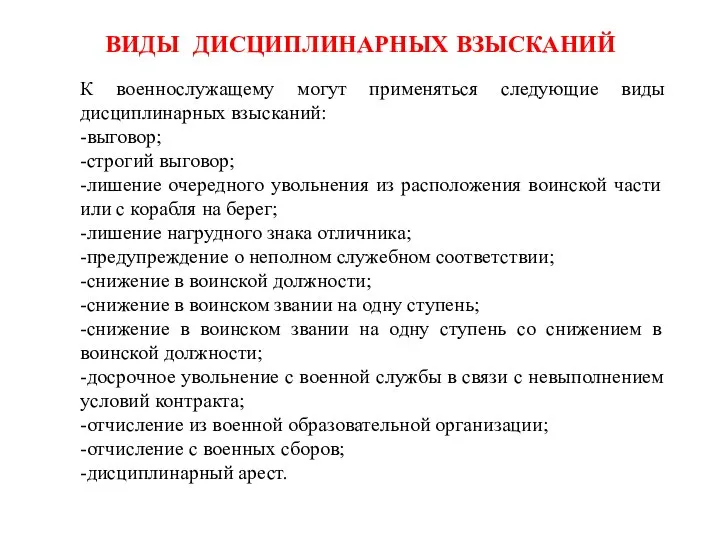 ВИДЫ ДИСЦИПЛИНАРНЫХ ВЗЫСКАНИЙ

К военнослужащему могут применяться следующие виды дисциплинарных взысканий:
-выговор;
-строгий выговор;
-лишение очередного увольнения из расположения воинской части или с корабля на берег;
-лишение нагрудного знака отличника;
-предупреждение о неполном служебном соответствии;
-снижение в воинской должности;
-снижение в воинском звании на одну ступень;
-снижение в воинском звании на одну ступень со снижением в воинской должности;
-досрочное увольнение с военной службы в связи с невыполнением условий контракта;
-отчисление из военной образовательной организации;
-отчисление с военных сборов;
-дисциплинарный арест.